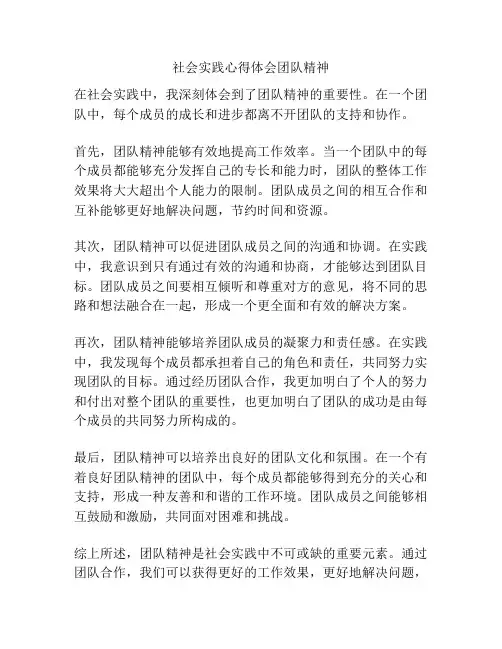 社会实践心得体会团队精神

在社会实践中，我深刻体会到了团队精神的重要性。在一个团队中，每个成员的成长和进步都离不开团队的支持和协作。

首先，团队精神能够有效地提高工作效率。当一个团队中的每个成员都能够充分发挥自己的专长和能力时，团队的整体工作效果将大大超出个人能力的限制。团队成员之间的相互合作和互补能够更好地解决问题，节约时间和资源。

其次，团队精神可以促进团队成员之间的沟通和协调。在实践中，我意识到只有通过有效的沟通和协商，才能够达到团队目标。团队成员之间要相互倾听和尊重对方的意见，将不同的思路和想法融合在一起，形成一个更全面和有效的解决方案。

再次，团队精神能够培养团队成员的凝聚力和责任感。在实践中，我发现每个成员都承担着自己的角色和责任，共同努力实现团队的目标。通过经历团队合作，我更加明白了个人的努力和付出对整个团队的重要性，也更加明白了团队的成功是由每个成员的共同努力所构成的。

最后，团队精神可以培养出良好的团队文化和氛围。在一个有着良好团队精神的团队中，每个成员都能够得到充分的关心和支持，形成一种友善和和谐的工作环境。团队成员之间能够相互鼓励和激励，共同面对困难和挑战。

综上所述，团队精神是社会实践中不可或缺的重要元素。通过团队合作，我们可以获得更好的工作效果，更好地解决问题，